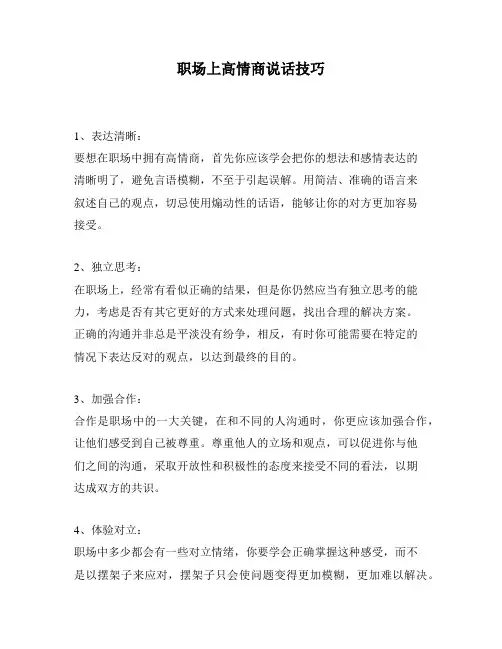 职场上高情商说话技巧

1、表达清晰：
要想在职场中拥有高情商，首先你应该学会把你的想法和感情表达的清晰明了，避免言语模糊，不至于引起误解。用简洁、准确的语言来叙述自己的观点，切忌使用煽动性的话语，能够让你的对方更加容易接受。

2、独立思考：
在职场上，经常有看似正确的结果，但是你仍然应当有独立思考的能力，考虑是否有其它更好的方式来处理问题，找出合理的解决方案。正确的沟通并非总是平淡没有纷争，相反，有时你可能需要在特定的情况下表达反对的观点，以达到最终的目的。

3、加强合作：
合作是职场中的一大关键，在和不同的人沟通时，你更应该加强合作，让他们感受到自己被尊重。尊重他人的立场和观点，可以促进你与他们之间的沟通，采取开放性和积极性的态度来接受不同的看法，以期达成双方的共识。

4、体验对立：
职场中多少都会有一些对立情绪，你要学会正确掌握这种感受，而不是以摆架子来应对，摆架子只会使问题变得更加模糊，更加难以解决。